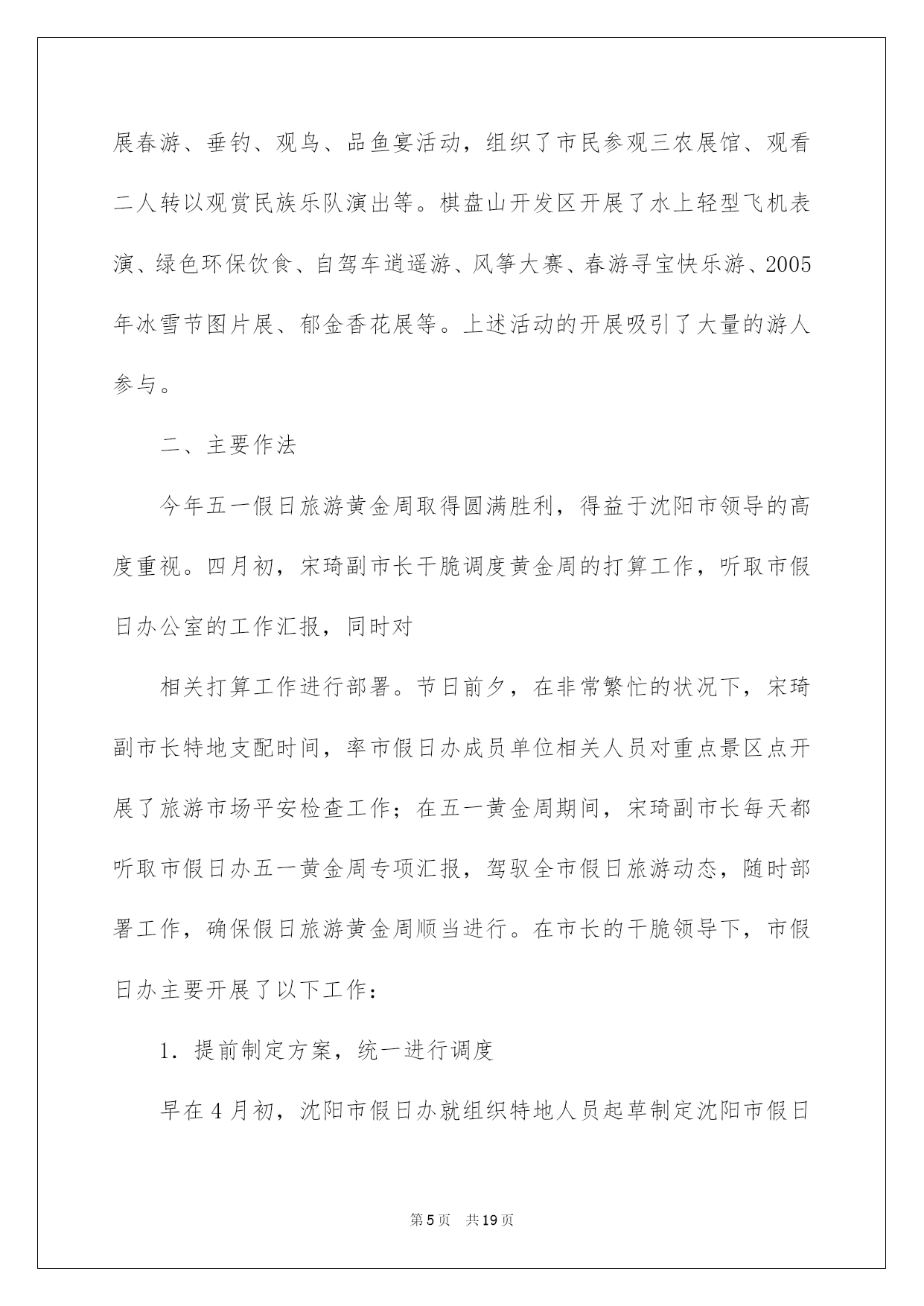 展春游、垂钓、观鸟、品鱼宴活动，组织了市民参观三农展馆、观看二人转以观赏民族乐队演出等。棋盘山开发区开展了水上轻型飞机表演、绿色环保饮食、自驾车逍遥游、风筝大赛、春游寻宝快乐游、2005年冰雪节图片展、郁金香花展等。上述活动的开展吸引了大量的游人参与。

二、主要作法

今年五一假日旅游黄金周取得圆满胜利，得益于沈阳市领导的高度重视。四月初，宋琦副市长干脆调度黄金周的打算工作，听取市假日办公室的工作汇报，同时对

相关打算工作进行部署。节日前夕，在非常繁忙的状况下，宋琦副市长特地支配时间，率市假日办成员单位相关人员对重点景区点开展了旅游市场平安检查工作；在五一黄金周期间，宋琦副市长每天都听取市假日办五一黄金周专项汇报，驾驭全市假日旅游动态，随时部署工作，确保假日旅游黄金周顺当进行。在市长的干脆领导下，市假日办主要开展了以下工作：

1．提前制定方案，统一进行调度

早在4月初，沈阳市假日办就组织特地人员起草制定沈阳市假日

第5页 共19页